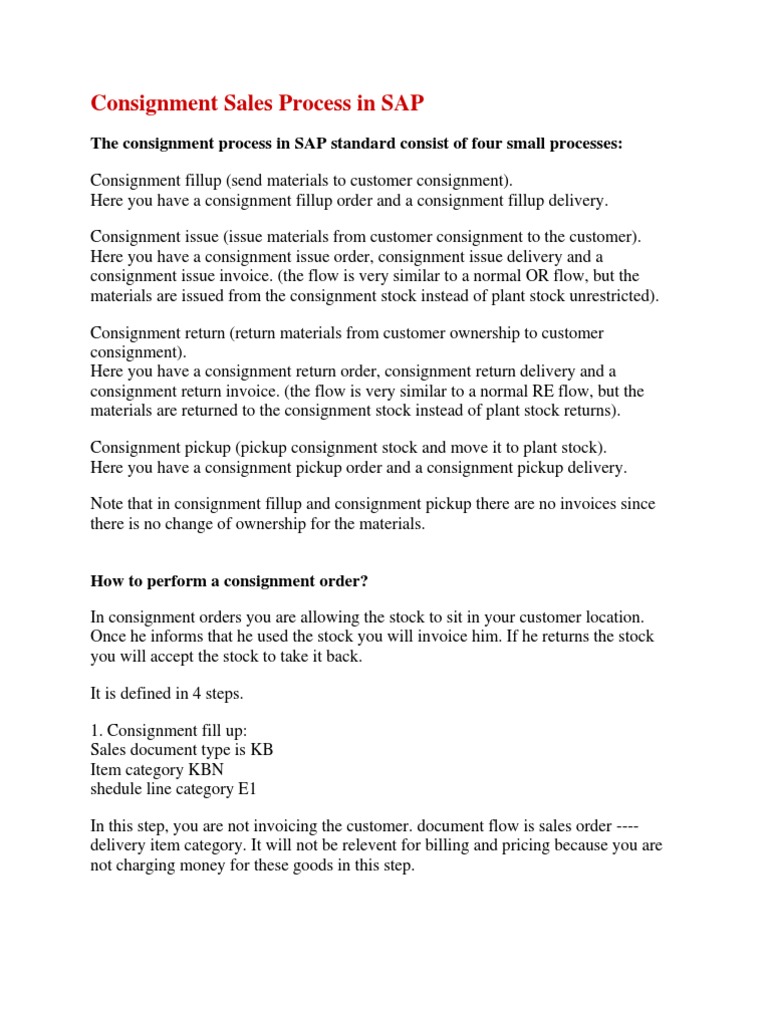 Consignment Sales Process in SAP

The consignment process in SAP standard consist of four small processes:

Consignment fillup (send materials to customer consignment).
Here you have a consignment fillup order and a consignment fillup delivery.

Consignment issue (issue materials from customer consignment to the customer).
Here you have a consignment issue order, consignment issue delivery and a consignment issue invoice. (the flow is very similar to a normal OR flow, but the materials are issued from the consignment stock instead of plant stock unrestricted).

Consignment return (return materials from customer ownership to customer consignment).
Here you have a consignment return order, consignment return delivery and a consignment return invoice. (the flow is very similar to a normal RE flow, but the materials are returned to the consignment stock instead of plant stock returns).

Consignment pickup (pickup consignment stock and move it to plant stock).
Here you have a consignment pickup order and a consignment pickup delivery.

Note that in consignment fillup and consignment pickup there are no invoices since there is no change of ownership for the materials.

How to perform a consignment order?

In consignment orders you are allowing the stock to sit in your customer location. Once he informs that he used the stock you will invoice him. If he returns the stock you will accept the stock to take it back.

It is defined in 4 steps.

1. Consignment fill up:
Sales document type is KB
Item category KBN
shedule line category E1

In this step, you are not invoicing the customer. document flow is sales order ---- delivery item category. It will not be relevent for billing and pricing because you are not charging money for these goods in this step.